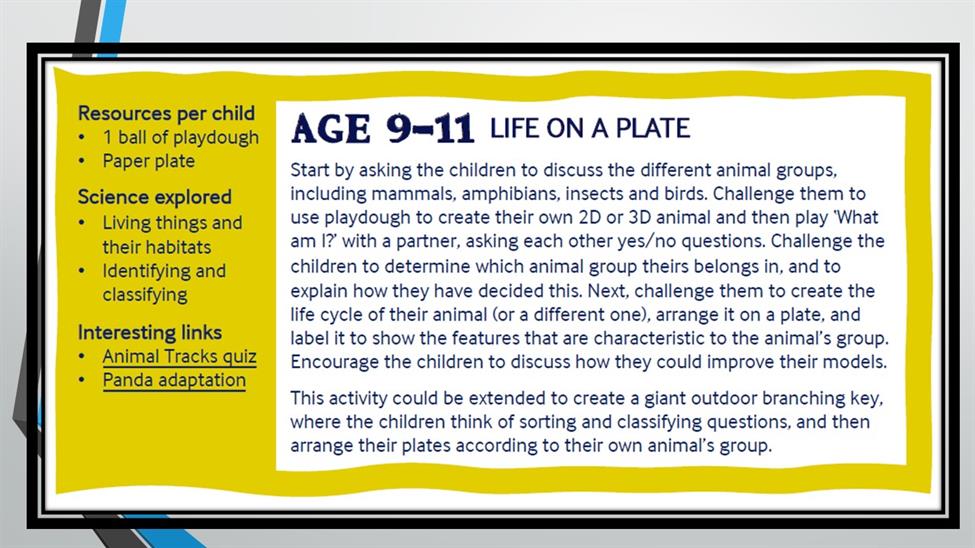 Resources per child
• 1 ball of playdough
• Paper plate

Science explored
• Living things and their habitats
• Identifying and classifying

Interesting links
• Animal Tracks quiz
• Panda adaptation

AGE 9–11 LIFE ON A PLATE

Start by asking the children to discuss the different animal groups, including mammals, amphibians, insects and birds. Challenge them to use playdough to create their own 2D or 3D animal and then play 'What am I?' with a partner, asking each other yes/no questions. Challenge the children to determine which animal group theirs belongs in, and to explain how they have decided this. Next, challenge them to create the life cycle of their animal (or a different one), arrange it on a plate, and label it to show the features that are characteristic to the animal's group. Encourage the children to discuss how they could improve their models.

This activity could be extended to create a giant outdoor branching key, where the children think of sorting and classifying questions, and then arrange their plates according to their own animal's group.